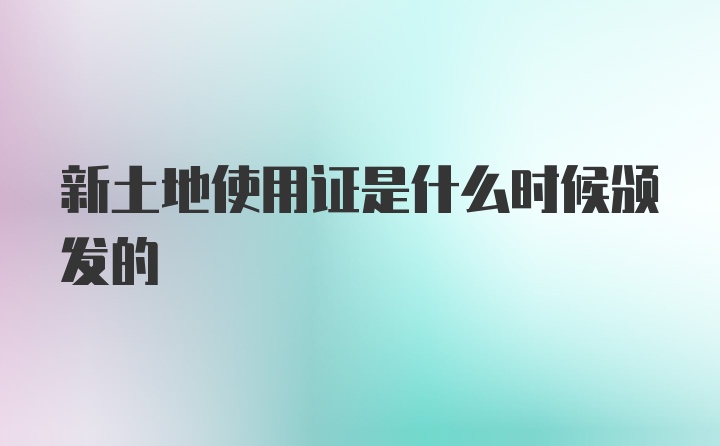 新土地使用证是什么时候颁发的